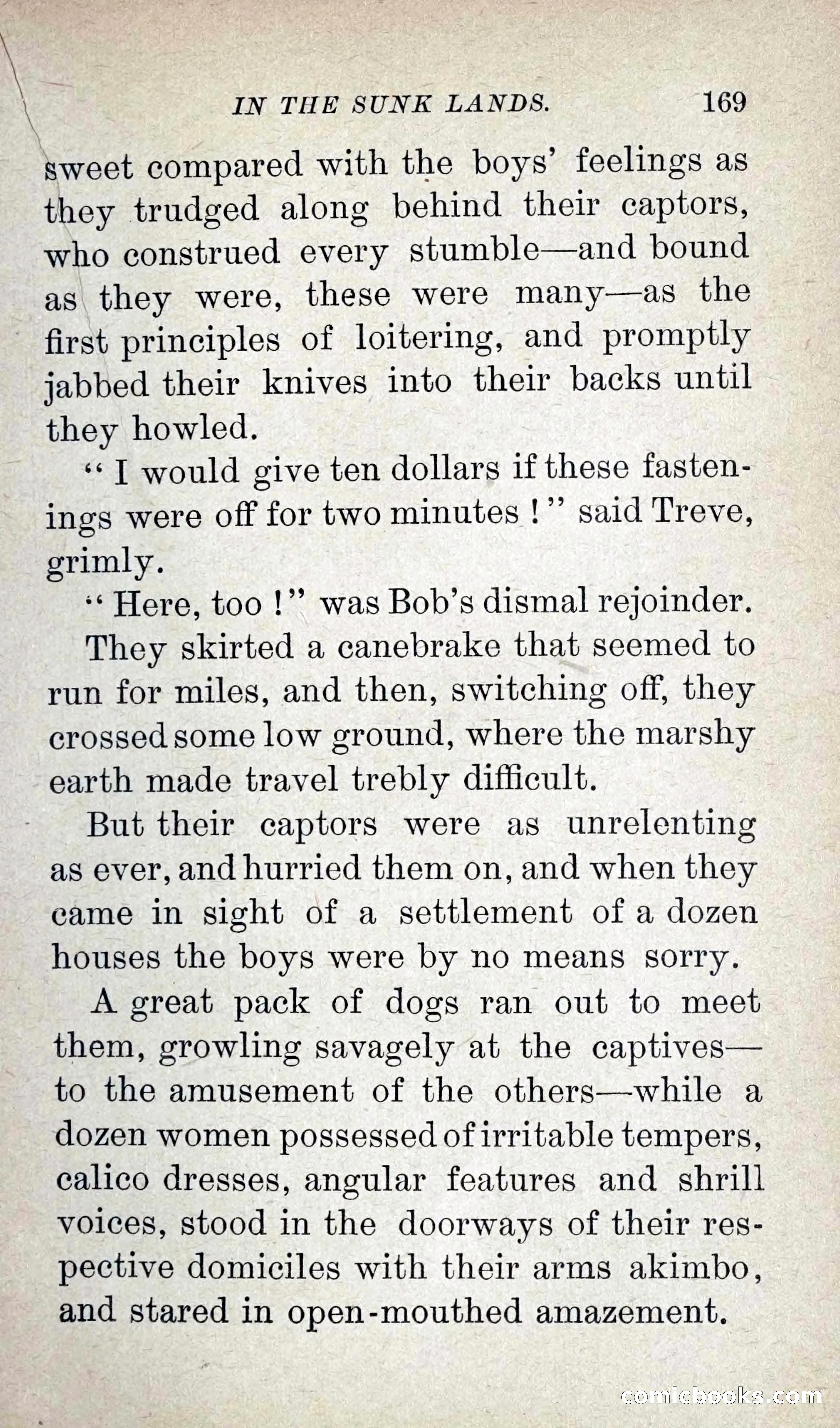 IN THE SUNK LANDS. 169

sweet compared with the boys' feelings as they trudged along behind their captors, who construed every stumble—and bound as they were, these were many—as the first principles of loitering, and promptly jabbed their knives into their backs until they howled.

"I would give ten dollars if these fastenings were off for two minutes!" said Treve, grimly.

"Here, too!" was Bob's dismal rejoinder.

They skirted a canebrake that seemed to run for miles, and then, switching off, they crossed some low ground, where the marshy earth made travel trebly difficult.

But their captors were as unrelenting as ever, and hurried them on, and when they came in sight of a settlement of a dozen houses the boys were by no means sorry.

A great pack of dogs ran out to meet them, growling savagely at the captives—to the amusement of the others—while a dozen women possessed of irritable tempers, calico dresses, angular features and shrill voices, stood in the doorways of their respective domiciles with their arms akimbo, and stared in open-mouthed amazement.

comicbooks.com